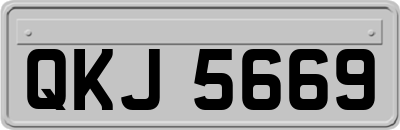 QKJ 5669